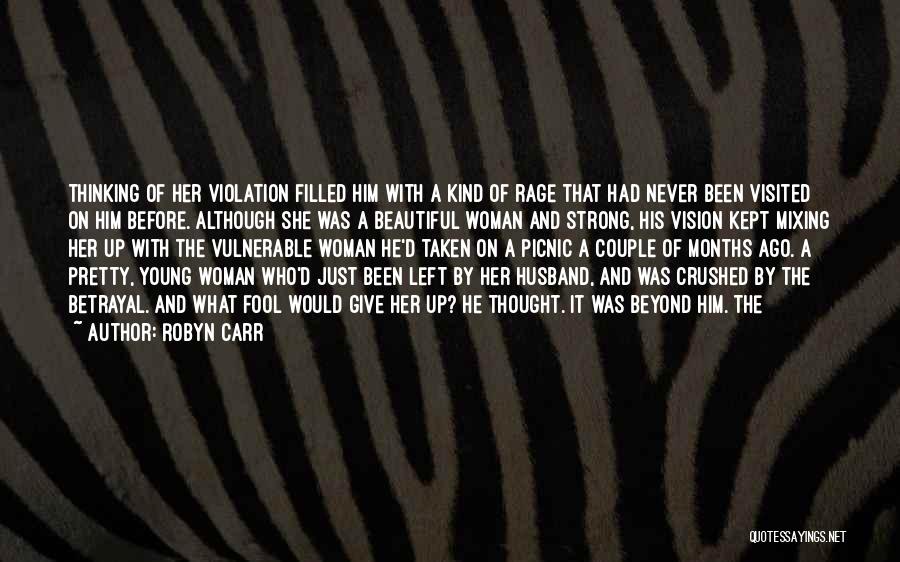 THINKING OF HER VIOLATION FILLED HIM WITH A KIND OF RAGE THAT HAD NEVER BEEN VISITED ON HIM BEFORE. ALTHOUGH SHE WAS A BEAUTIFUL WOMAN AND STRONG, HIS VISION KEPT MIXING HER UP WITH THE VULNERABLE WOMAN HE'D TAKEN ON A PICNIC A COUPLE OF MONTHS AGO. A PRETTY, YOUNG WOMAN WHO'D JUST BEEN LEFT BY HER HUSBAND, AND WAS CRUSHED BY THE BETRAYAL. AND WHAT FOOL WOULD GIVE HER UP? HE THOUGHT. IT WAS BEYOND HIM. THE

~ AUTHOR: ROBYN CARR

QUOTESSAYINGS.NET